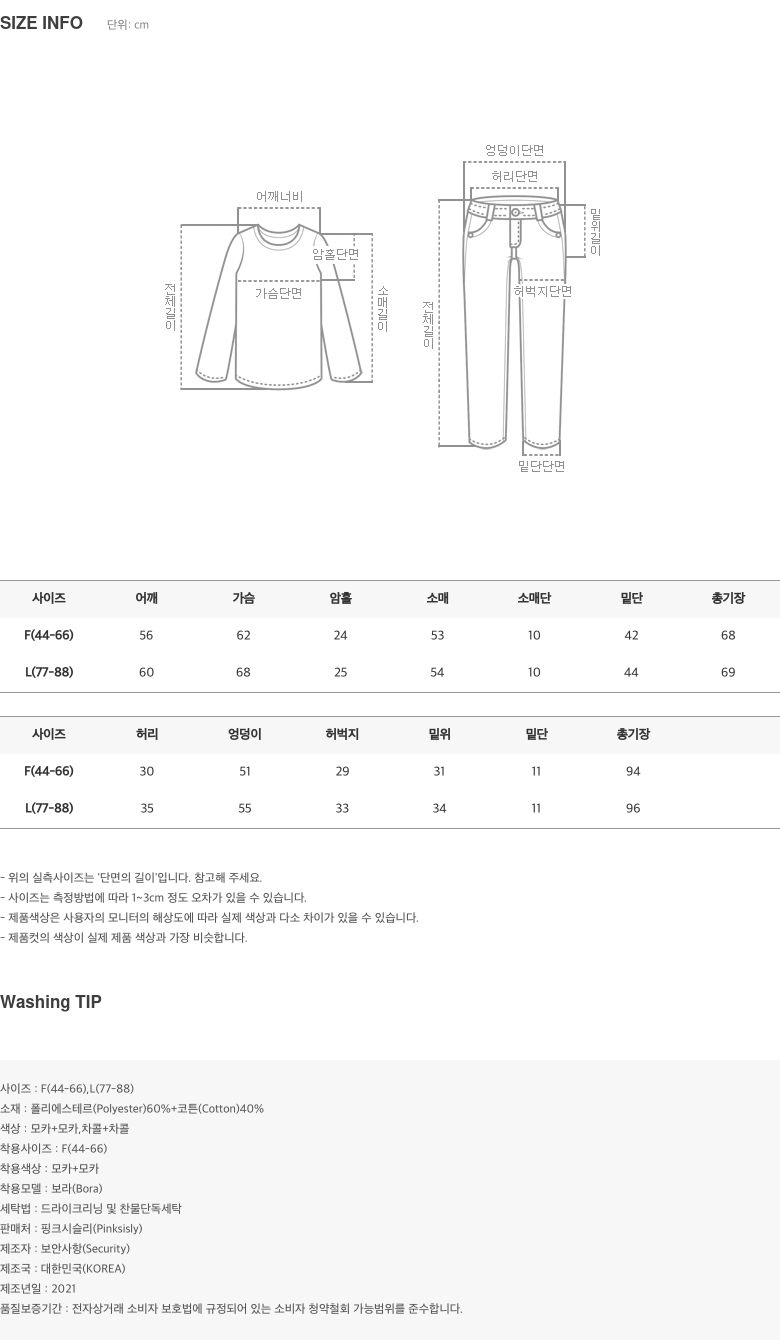 SIZE INFO 단위: cm

어깨너비
암홀단면
가슴단면
전체길이
소매길이

엉덩이단면
허리단면
밑위길이
허벅지단면
전체길이
밑단단면

| 사이즈 | 어깨 | 가슴 | 암홀 | 소매 | 소매단 | 밑단 | 총기장 |
|---|---|---|---|---|---|---|---|
| F(44-66) | 56 | 62 | 24 | 53 | 10 | 42 | 68 |
| L(77-88) | 60 | 68 | 25 | 54 | 10 | 44 | 69 |

| 사이즈 | 허리 | 엉덩이 | 허벅지 | 밑위 | 밑단 | 총기장 |
|---|---|---|---|---|---|---|
| F(44-66) | 30 | 51 | 29 | 31 | 11 | 94 |
| L(77-88) | 35 | 55 | 33 | 34 | 11 | 96 |

- 위의 실측사이즈는 '단면의 길이'입니다. 참고해 주세요.
- 사이즈는 측정방법에 따라 1~3cm 정도 오차가 있을 수 있습니다.
- 제품색상은 사용자의 모니터의 해상도에 따라 실제 색상과 다소 차이가 있을 수 있습니다.
- 제품컷의 색상이 실제 제품 색상과 가장 비슷합니다.

Washing TIP

사이즈 : F(44-66),L(77-88)
소재 : 폴리에스테르(Polyester)60%+코튼(Cotton)40%
색상 : 모카+모카,차콜+차콜
착용사이즈 : F(44-66)
착용색상 : 모카+모카
착용모델 : 보라(Bora)
세탁법 : 드라이크리닝 및 찬물단독세탁
판매처 : 핑크시슬리(Pinksisly)
제조자 : 보안사항(Security)
제조국 : 대한민국(KOREA)
제조년일 : 2021
품질보증기간 : 전자상거래 소비자 보호법에 규정되어 있는 소비자 청약철회 가능범위를 준수합니다.